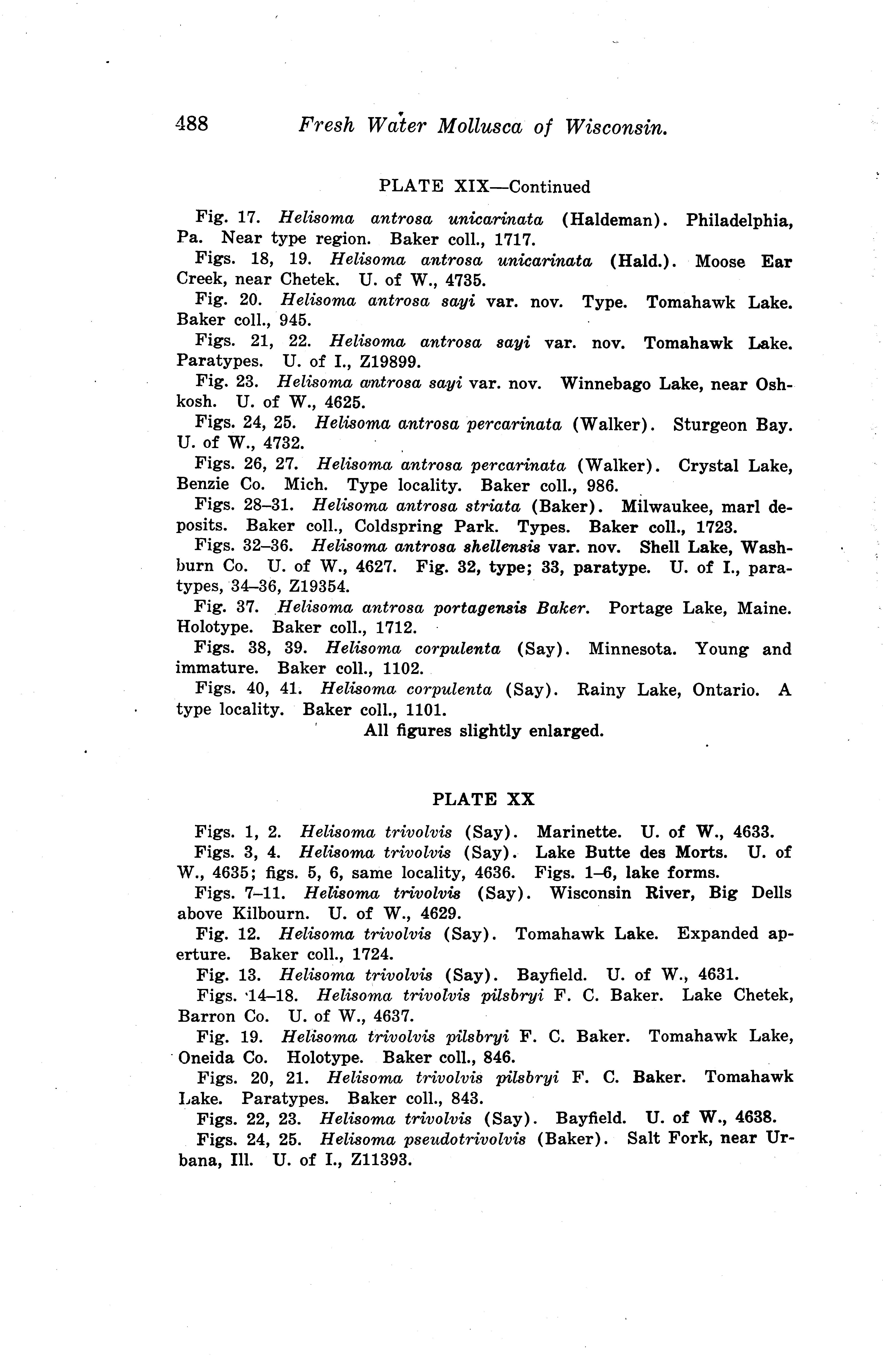 488 Fresh Water Mollusca of Wisconsin.

PLATE XIX—Continued

Fig. 17. Helisoma antrosa unicarinata (Haldeman). Philadelphia, Pa. Near type region. Baker coll., 1717.

Figs. 18, 19. Helisoma antrosa unicarinata (Hald.). Moose Ear Creek, near Chetek. U. of W., 4735.

Fig. 20. Helisoma antrosa sayi var. nov. Type. Tomahawk Lake. Baker coll., 945.

Figs. 21, 22. Helisoma antrosa sayi var. nov. Tomahawk Lake. Paratypes. U. of I., Z19899.

Fig. 23. Helisoma antrosa sayi var. nov. Winnebago Lake, near Oshkosh. U. of W., 4625.

Figs. 24, 25. Helisoma antrosa percarinata (Walker). Sturgeon Bay. U. of W., 4732.

Figs. 26, 27. Helisoma antrosa percarinata (Walker). Crystal Lake, Benzie Co. Mich. Type locality. Baker coll., 986.

Figs. 28–31. Helisoma antrosa striata (Baker). Milwaukee, marl deposits. Baker coll., Coldspring Park. Types. Baker coll., 1723.

Figs. 32–36. Helisoma antrosa shellensis var. nov. Shell Lake, Washburn Co. U. of W., 4627. Fig. 32, type; 33, paratype. U. of I., paratypes, 34–36, Z19354.

Fig. 37. Helisoma antrosa portagensis Baker. Portage Lake, Maine. Holotype. Baker coll., 1712.

Figs. 38, 39. Helisoma corpulenta (Say). Minnesota. Young and immature. Baker coll., 1102.

Figs. 40, 41. Helisoma corpulenta (Say). Rainy Lake, Ontario. A type locality. Baker coll., 1101.

All figures slightly enlarged.

PLATE XX

Figs. 1, 2. Helisoma trivolvis (Say). Marinette. U. of W., 4633.

Figs. 3, 4. Helisoma trivolvis (Say). Lake Butte des Morts. U. of W., 4635; figs. 5, 6, same locality, 4636. Figs. 1–6, lake forms.

Figs. 7–11. Helisoma trivolvis (Say). Wisconsin River, Big Dells above Kilbourn. U. of W., 4629.

Fig. 12. Helisoma trivolvis (Say). Tomahawk Lake. Expanded aperture. Baker coll., 1724.

Fig. 13. Helisoma trivolvis (Say). Bayfield. U. of W., 4631.

Figs. 14–18. Helisoma trivolvis pilsbryi F. C. Baker. Lake Chetek, Barron Co. U. of W., 4637.

Fig. 19. Helisoma trivolvis pilsbryi F. C. Baker. Tomahawk Lake, Oneida Co. Holotype. Baker coll., 846.

Figs. 20, 21. Helisoma trivolvis pilsbryi F. C. Baker. Tomahawk Lake. Paratypes. Baker coll., 843.

Figs. 22, 23. Helisoma trivolvis (Say). Bayfield. U. of W., 4638.

Figs. 24, 25. Helisoma pseudotrivolvis (Baker). Salt Fork, near Urbana, Ill. U. of I., Z11393.